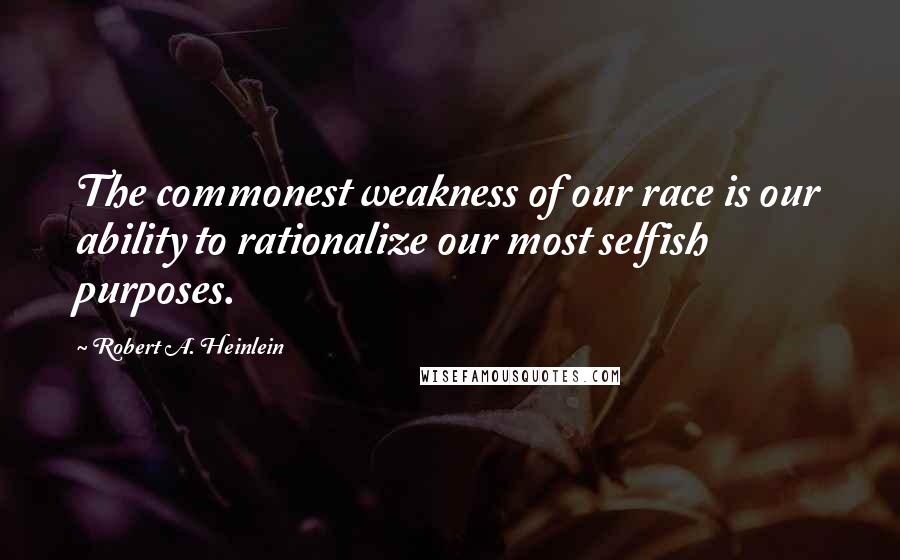 The commonest weakness of our race is our ability to rationalize our most selfish purposes.

~ Robert A. Heinlein

WISEFAMOUSQUOTES.COM